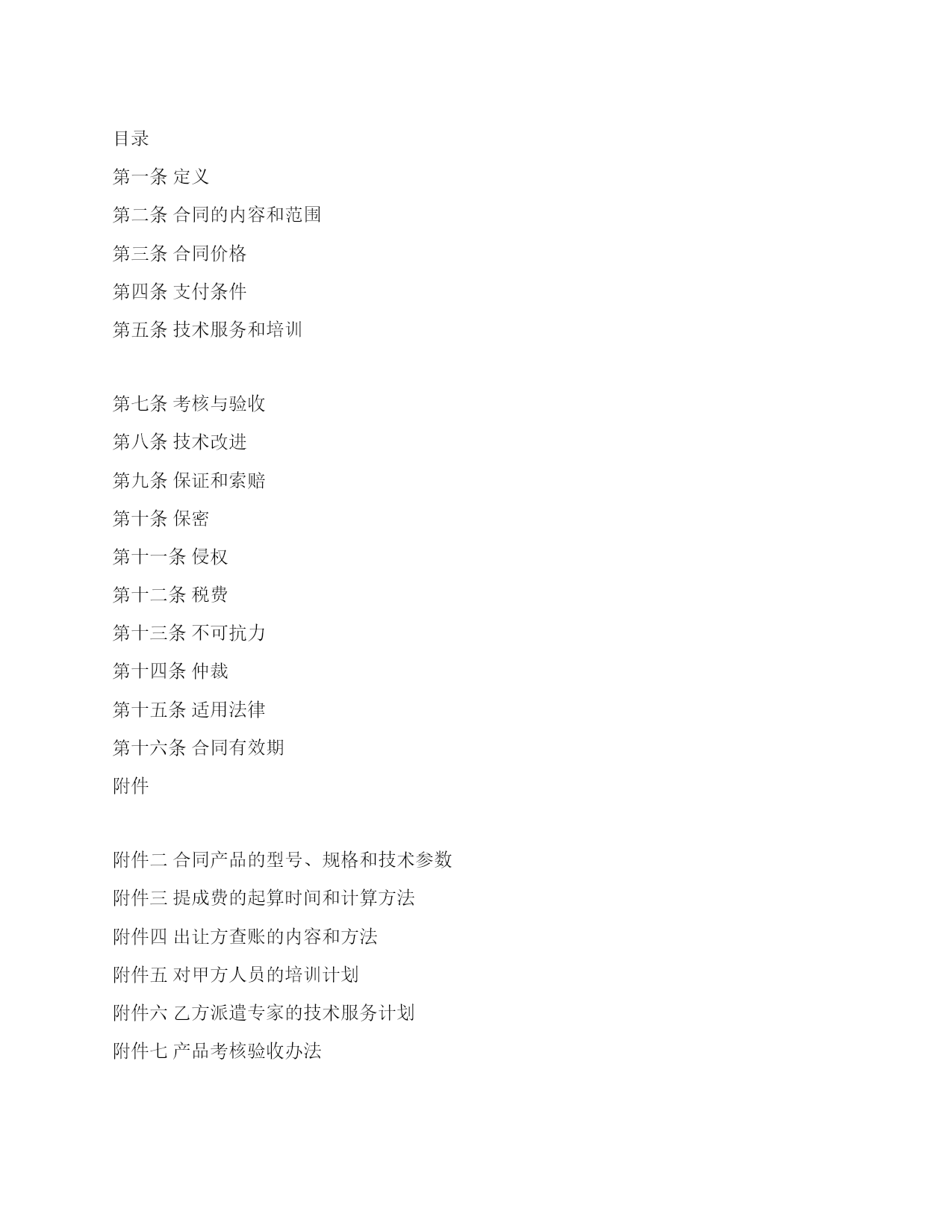 目录

第一条 定义

第二条 合同的内容和范围

第三条 合同价格

第四条 支付条件

第五条 技术服务和培训

第七条 考核与验收

第八条 技术改进

第九条 保证和索赔

第十条 保密

第十一条 侵权

第十二条 税费

第十三条 不可抗力

第十四条 仲裁

第十五条 适用法律

第十六条 合同有效期

附件

附件二 合同产品的型号、规格和技术参数

附件三 提成费的起算时间和计算方法

附件四 出让方查账的内容和方法

附件五 对甲方人员的培训计划

附件六 乙方派遣专家的技术服务计划

附件七 产品考核验收办法